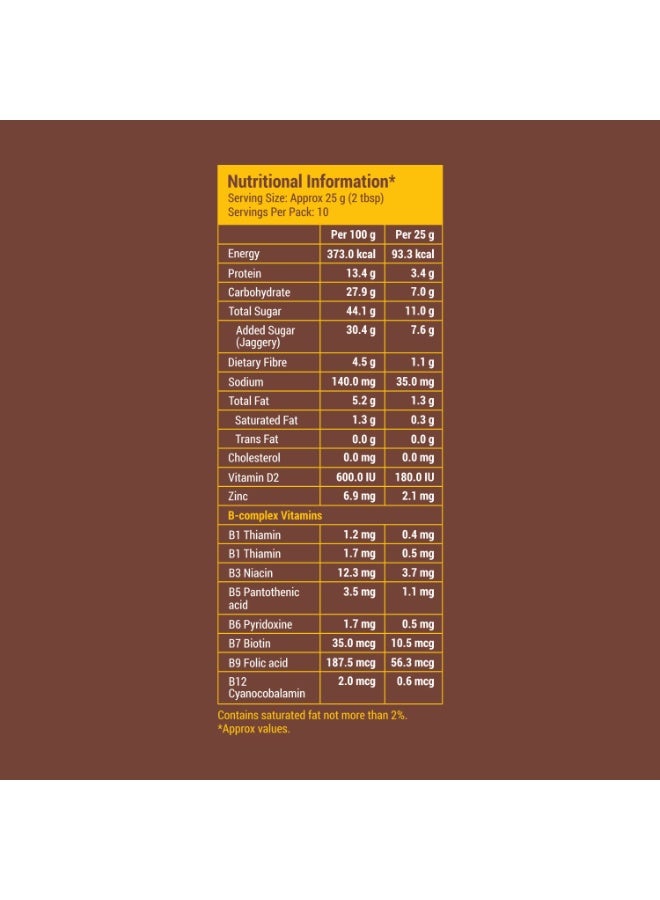 Nutritional Information*
Serving Size: Approx 25 g (2 tbsp)
Servings Per Pack: 10

| | Per 100 g | Per 25 g |
|---|---|---|
| Energy | 373.0 kcal | 93.3 kcal |
| Protein | 13.4 g | 3.4 g |
| Carbohydrate | 27.9 g | 7.0 g |
| Total Sugar | 44.1 g | 11.0 g |
| Added Sugar (Jaggery) | 30.4 g | 7.6 g |
| Dietary Fibre | 4.5 g | 1.1 g |
| Sodium | 140.0 mg | 35.0 mg |
| Total Fat | 5.2 g | 1.3 g |
| Saturated Fat | 1.3 g | 0.3 g |
| Trans Fat | 0.0 g | 0.0 g |
| Cholesterol | 0.0 mg | 0.0 mg |
| Vitamin D2 | 600.0 IU | 180.0 IU |
| Zinc | 6.9 mg | 2.1 mg |
| B-complex Vitamins | | |
| B1 Thiamin | 1.2 mg | 0.4 mg |
| B1 Thiamin | 1.7 mg | 0.5 mg |
| B3 Niacin | 12.3 mg | 3.7 mg |
| B5 Pantothenic acid | 3.5 mg | 1.1 mg |
| B6 Pyridoxine | 1.7 mg | 0.5 mg |
| B7 Biotin | 35.0 mcg | 10.5 mcg |
| B9 Folic acid | 187.5 mcg | 56.3 mcg |
| B12 Cyanocobalamin | 2.0 mcg | 0.6 mcg |

Contains saturated fat not more than 2%.
*Approx values.